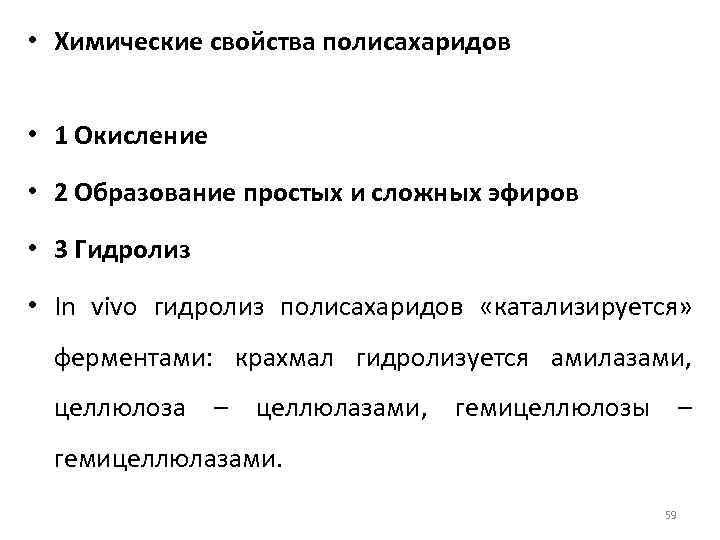 • Химические свойства полисахаридов

• 1 Окисление

• 2 Образование простых и сложных эфиров

• 3 Гидролиз

• In vivo гидролиз полисахаридов «катализируется» ферментами: крахмал гидролизуется амилазами, целлюлоза – целлюлазами, гемицеллюлозы – гемицеллюлазами.

59